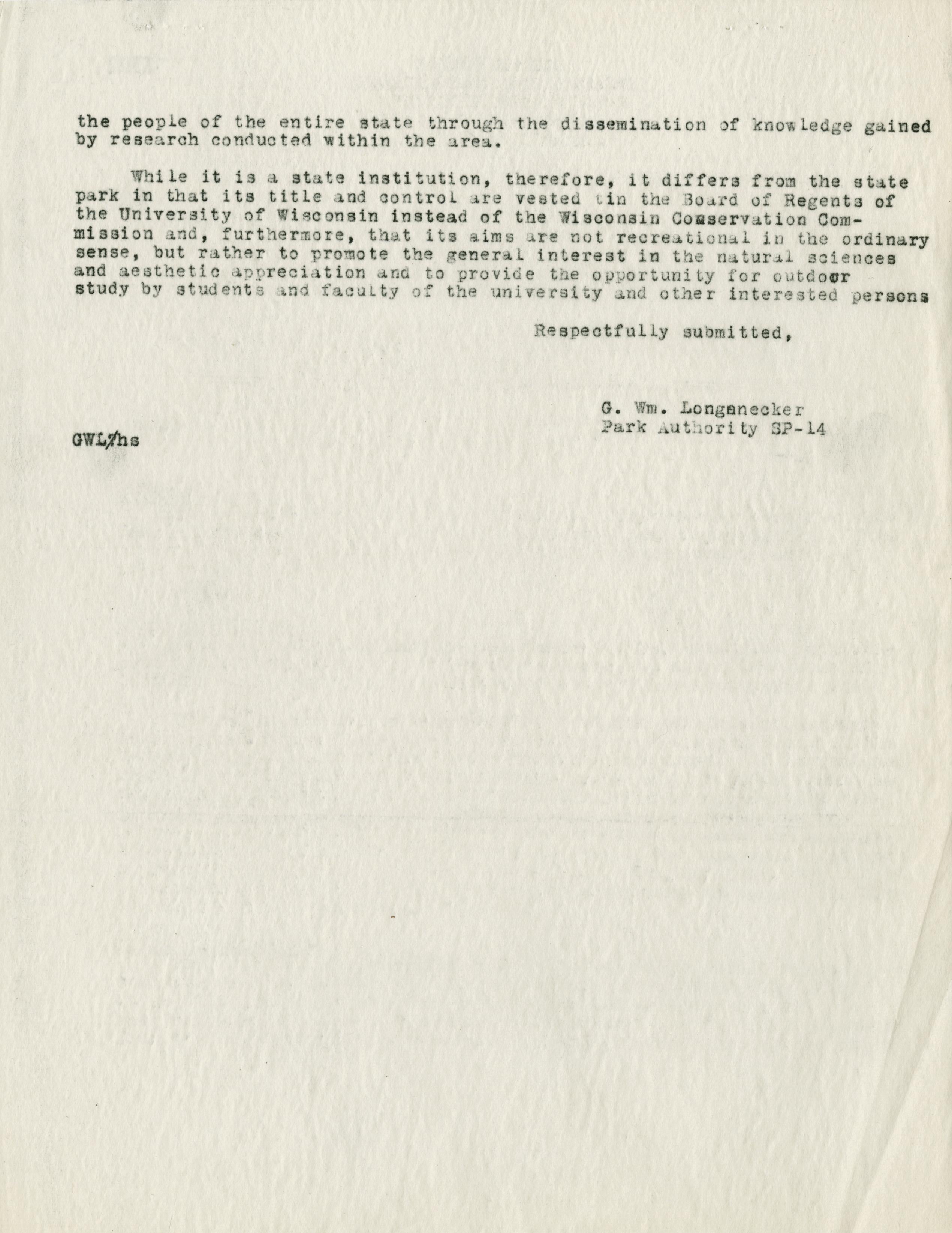 the people of the entire state through the dissemination of knowledge gained by research conducted within the area.

While it is a state institution, therefore, it differs from the state park in that its title and control are vested in the Board of Regents of the University of Wisconsin instead of the Wisconsin Conservation Commission and, furthermore, that its aims are not recreational in the ordinary sense, but rather to promote the general interest in the natural sciences and aesthetic appreciation and to provide the opportunity for outdoor study by students and faculty of the university and other interested persons

Respectfully submitted,

G. Wm. Longenecker
Park Authority SP-14

GWL/hs